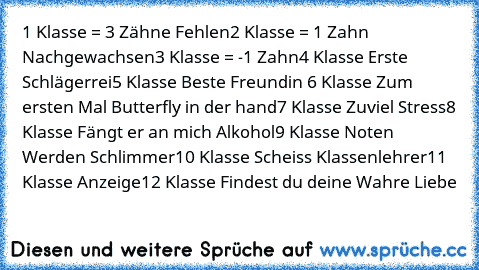 1 Klasse = 3 Zähne Fehlen2 Klasse = 1 Zahn Nachgewachsen3 Klasse = -1 Zahn4 Klasse Erste Schlägerrei5 Klasse Beste Freundin 6 Klasse Zum ersten Mal Butterfly in der hand7 Klasse Zuviel Stress8 Klasse Fängt er an mich Alkohol9 Klasse Noten Werden Schlimmer10 Klasse Scheiss Klassenlehrer11 Klasse Anzeige12 Klasse Findest du deine Wahre Liebe

Diesen und weitere Sprüche auf www.sprüche.cc